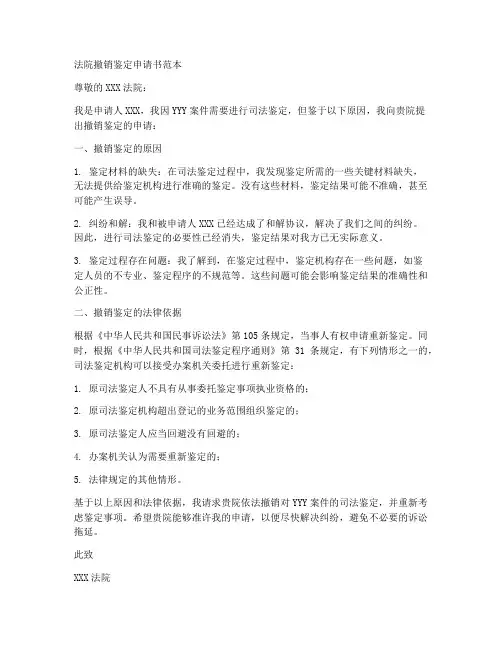 法院撤销鉴定申请书范本

尊敬的XXX法院：

我是申请人XXX，我因YYY案件需要进行司法鉴定，但鉴于以下原因，我向贵院提出撤销鉴定的申请：

一、撤销鉴定的原因

1. 鉴定材料的缺失：在司法鉴定过程中，我发现鉴定所需的一些关键材料缺失，无法提供给鉴定机构进行准确的鉴定。没有这些材料，鉴定结果可能不准确，甚至可能产生误导。

2. 纠纷和解：我和被申请人XXX已经达成了和解协议，解决了我们之间的纠纷。因此，进行司法鉴定的必要性已经消失，鉴定结果对我方已无实际意义。

3. 鉴定过程存在问题：我了解到，在鉴定过程中，鉴定机构存在一些问题，如鉴定人员的不专业、鉴定程序的不规范等。这些问题可能会影响鉴定结果的准确性和公正性。

二、撤销鉴定的法律依据

根据《中华人民共和国民事诉讼法》第105条规定，当事人有权申请重新鉴定。同时，根据《中华人民共和国司法鉴定程序通则》第31条规定，有下列情形之一的，司法鉴定机构可以接受办案机关委托进行重新鉴定：

1. 原司法鉴定人不具有从事委托鉴定事项执业资格的；

2. 原司法鉴定机构超出登记的业务范围组织鉴定的；

3. 原司法鉴定人应当回避没有回避的；

4. 办案机关认为需要重新鉴定的；

5. 法律规定的其他情形。

基于以上原因和法律依据，我请求贵院依法撤销对YYY案件的司法鉴定，并重新考虑鉴定事项。希望贵院能够准许我的申请，以便尽快解决纠纷，避免不必要的诉讼拖延。

此致

XXX法院